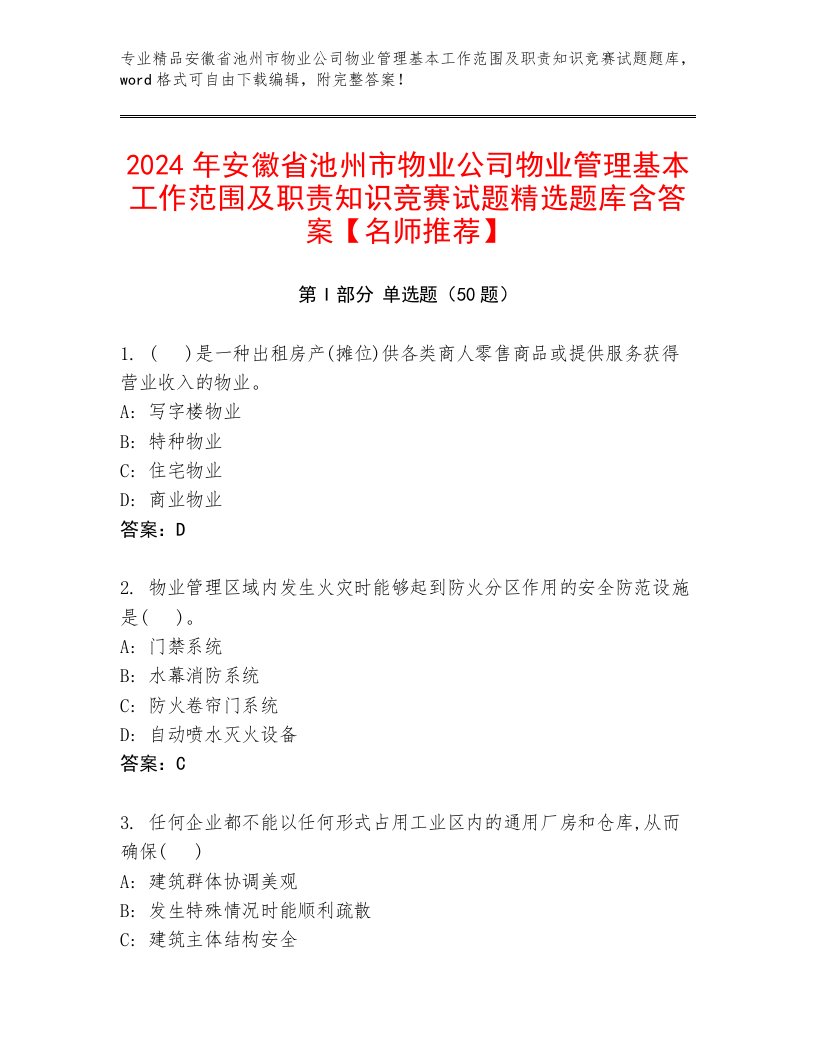 专业精品安徽省池州市物业公司物业管理基本工作范围及职责知识竞赛试题题库，word 格式可自由下载编辑，附完整答案！

2024 年安徽省池州市物业公司物业管理基本工作范围及职责知识竞赛试题精选题库含答案【名师推荐】

第 I 部分 单选题（50 题）

1. (　)是一种出租房产(摊位)供各类商人零售商品或提供服务获得营业收入的物业。
A: 写字楼物业
B: 特种物业
C: 住宅物业
D: 商业物业
答案：D

2. 物业管理区域内发生火灾时能够起到防火分区作用的安全防范设施是(　)。
A: 门禁系统
B: 水幕消防系统
C: 防火卷帘门系统
D: 自动喷水灭火设备
答案：C

3. 任何企业都不能以任何形式占用工业区内的通用厂房和仓库,从而确保(　)
A: 建筑群体协调美观
B: 发生特殊情况时能顺利疏散
C: 建筑主体结构安全